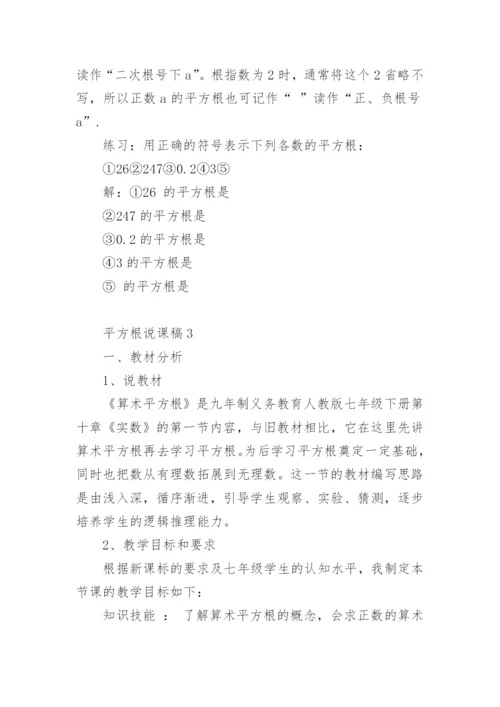 读作“二次根号下 a”。根指数为 2 时，通常将这个 2 省略不写，所以正数 a 的平方根也可记作“ ”读作“正、负根号 a”.

练习：用正确的符号表示下列各数的平方根：

①26②247③0.2④3⑤

解：①26 的平方根是

②247 的平方根是

③0.2 的平方根是

④3 的平方根是

⑤ 的平方根是

平方根说课稿 3

一、教材分析

1、说教材

《算术平方根》是九年制义务教育人教版七年级下册第十章《实数》的第一节内容，与旧教材相比，它在这里先讲算术平方根再去学习平方根。为后学习平方根奠定一定基础，同时也把数从有理数拓展到无理数。这一节的教材编写思路是由浅入深，循序渐进，引导学生观察、实验、猜测，逐步培养学生的逻辑推理能力。

2、教学目标和要求

根据新课标的要求及七年级学生的认知水平，我制定本节课的教学目标如下：

知识技能 ： 了解算术平方根的概念，会求正数的算术